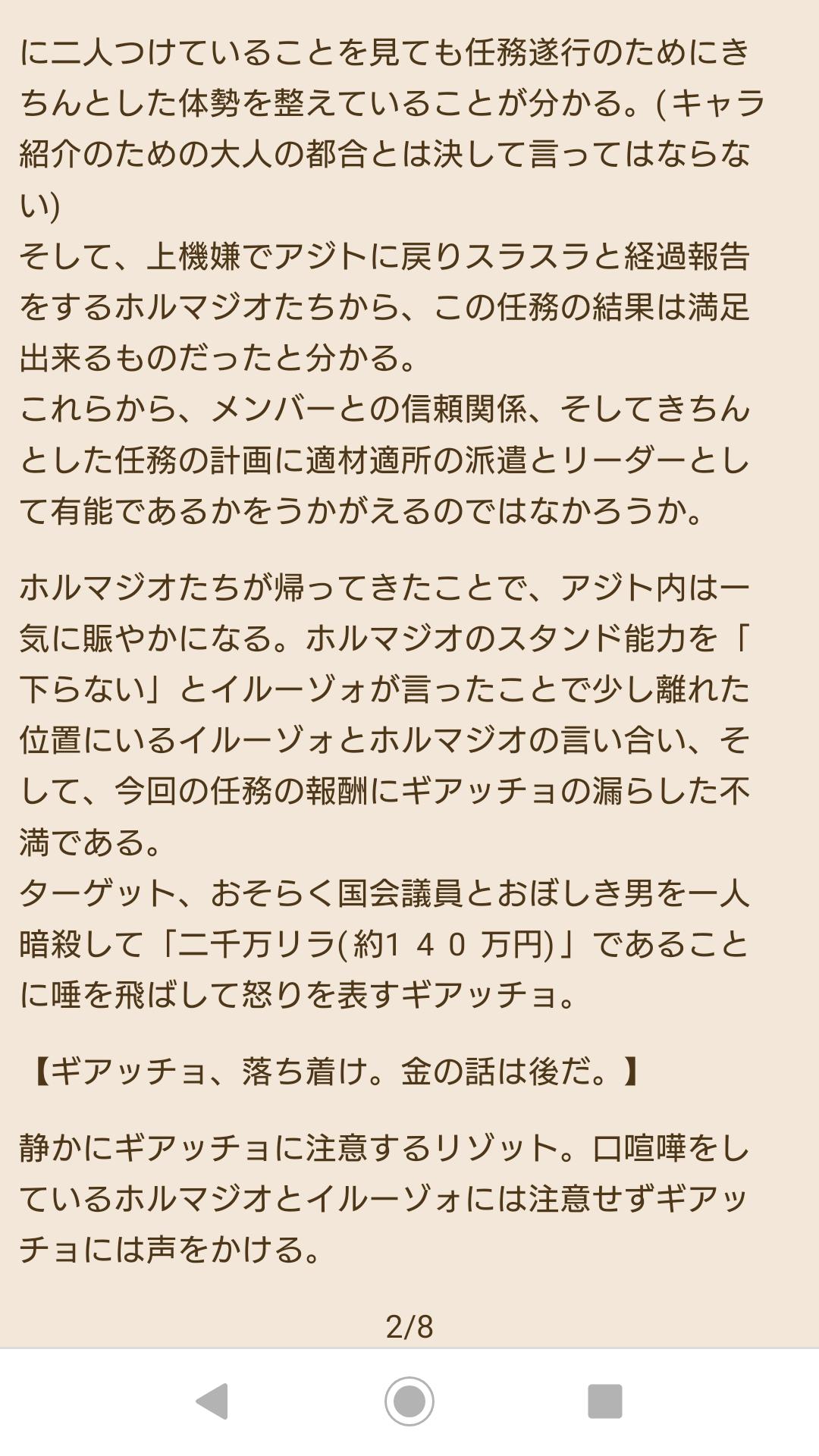 に二人つけていることを見ても任務遂行のためにきちんとした体勢を整えていることが分かる。(キャラ紹介のための大人の都合とは決して言ってはならない)
そして、上機嫌でアジトに戻りスラスラと経過報告をするホルマジオたちから、この任務の結果は満足出来るものだったと分かる。
これらから、メンバーとの信頼関係、そしてきちんとした任務の計画に適材適所の派遣とリーダーとして有能であるかをうかがえるのではなかろうか。

ホルマジオたちが帰ってきたことで、アジト内は一気に賑やかになる。ホルマジオのスタンド能力を「下らない」とイルーゾォが言ったことで少し離れた位置にいるイルーゾォとホルマジオの言い合い、そして、今回の任務の報酬にギアッチョの漏らした不満である。
ターゲット、おそらく国会議員とおぼしき男を一人暗殺して「二千万リラ(約１４０万円)」であることに唾を飛ばして怒りを表すギアッチョ。

【ギアッチョ、落ち着け。金の話は後だ。】

静かにギアッチョに注意するリゾット。口喧嘩をしているホルマジオとイルーゾォには注意せずギアッチョには声をかける。

2/8